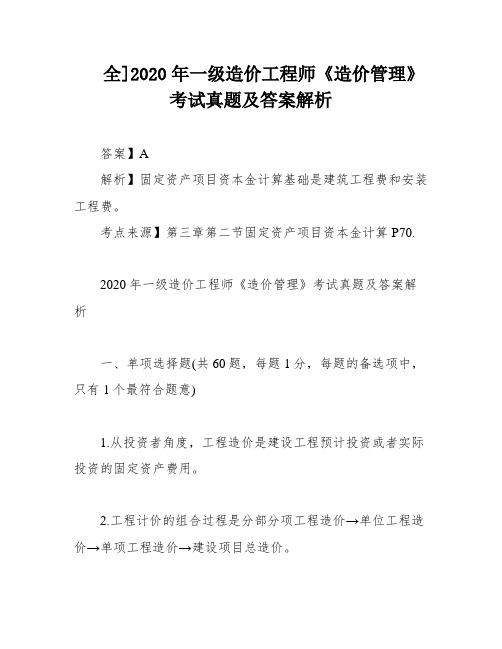 全]2020 年一级造价工程师《造价管理》考试真题及答案解析

答案】A

解析】固定资产项目资本金计算基础是建筑工程费和安装工程费。

考点来源】第三章第二节固定资产项目资本金计算 P70.

2020 年一级造价工程师《造价管理》考试真题及答案解析

一、单项选择题(共 60 题，每题 1 分，每题的备选项中，只有 1 个最符合题意)

1.从投资者角度，工程造价是建设工程预计投资或者实际投资的固定资产费用。

2.工程计价的组合过程是分部分项工程造价→单位工程造价→单项工程造价→建设项目总造价。